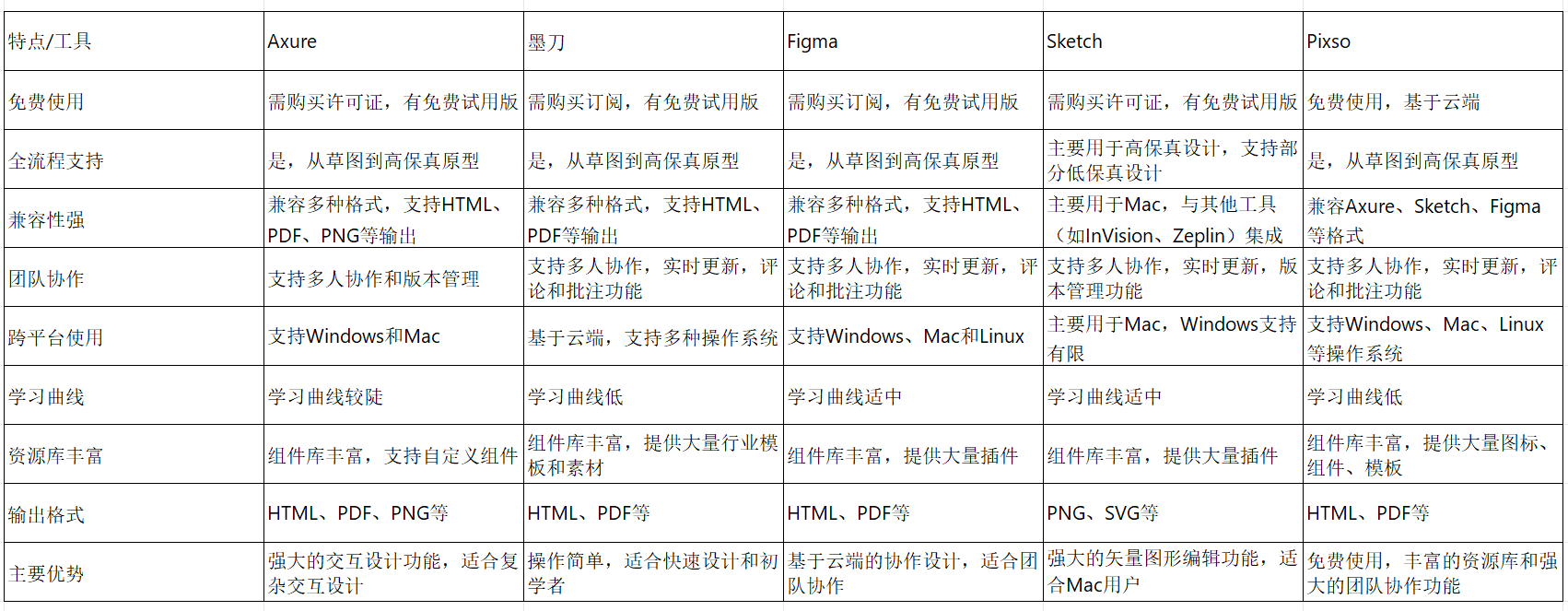 | 特点/工具 | Axure | 墨刀 | Figma | Sketch | Pixso |
|---|---|---|---|---|---|
| 免费使用 | 需购买许可证，有免费试用版 | 需购买订阅，有免费试用版 | 需购买订阅，有免费试用版 | 需购买许可证，有免费试用版 | 免费使用，基于云端 |
| 全流程支持 | 是，从草图到高保真原型 | 是，从草图到高保真原型 | 是，从草图到高保真原型 | 主要用于高保真设计，支持部分低保真设计 | 是，从草图到高保真原型 |
| 兼容性强 | 兼容多种格式，支持HTML、PDF、PNG等输出 | 兼容多种格式，支持HTML、PDF等输出 | 兼容多种格式，支持HTML、PDF等输出 | 主要用于Mac，与其他工具（如InVision、Zeplin）集成 | 兼容Axure、Sketch、Figma等格式 |
| 团队协作 | 支持多人协作和版本管理 | 支持多人协作，实时更新，评论和批注功能 | 支持多人协作，实时更新，评论和批注功能 | 支持多人协作，实时更新，版本管理功能 | 支持多人协作，实时更新，评论和批注功能 |
| 跨平台使用 | 支持Windows和Mac | 基于云端，支持多种操作系统 | 支持Windows、Mac和Linux | 主要用于Mac，Windows支持有限 | 支持Windows、Mac、Linux等操作系统 |
| 学习曲线 | 学习曲线较陡 | 学习曲线低 | 学习曲线适中 | 学习曲线适中 | 学习曲线低 |
| 资源库丰富 | 组件库丰富，支持自定义组件 | 组件库丰富，提供大量行业模板和素材 | 组件库丰富，提供大量插件 | 组件库丰富，提供大量插件 | 组件库丰富，提供大量图标、组件、模板 |
| 输出格式 | HTML、PDF、PNG等 | HTML、PDF等 | HTML、PDF等 | PNG、SVG等 | HTML、PDF等 |
| 主要优势 | 强大的交互设计功能，适合复杂交互设计 | 操作简单，适合快速设计和初学者 | 基于云端的协作设计，适合团队协作 | 强大的矢量图形编辑功能，适合Mac用户 | 免费使用，丰富的资源库和强大的团队协作功能 |